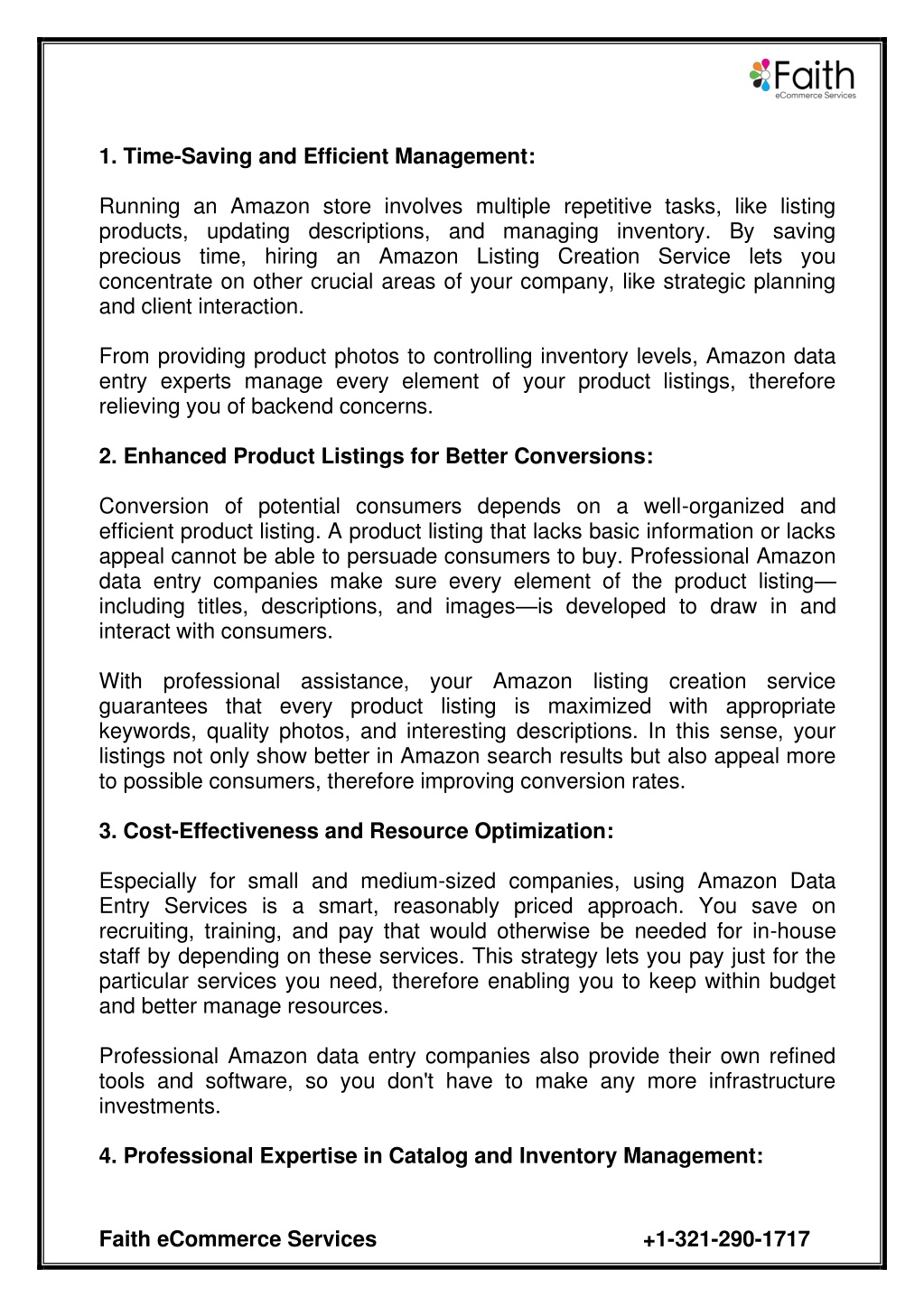 Faith
eCommerce Services

1. Time-Saving and Efficient Management:

Running an Amazon store involves multiple repetitive tasks, like listing products, updating descriptions, and managing inventory. By saving precious time, hiring an Amazon Listing Creation Service lets you concentrate on other crucial areas of your company, like strategic planning and client interaction.

From providing product photos to controlling inventory levels, Amazon data entry experts manage every element of your product listings, therefore relieving you of backend concerns.

2. Enhanced Product Listings for Better Conversions:

Conversion of potential consumers depends on a well-organized and efficient product listing. A product listing that lacks basic information or lacks appeal cannot be able to persuade consumers to buy. Professional Amazon data entry companies make sure every element of the product listing—including titles, descriptions, and images—is developed to draw in and interact with consumers.

With professional assistance, your Amazon listing creation service guarantees that every product listing is maximized with appropriate keywords, quality photos, and interesting descriptions. In this sense, your listings not only show better in Amazon search results but also appeal more to possible consumers, therefore improving conversion rates.

3. Cost-Effectiveness and Resource Optimization:

Especially for small and medium-sized companies, using Amazon Data Entry Services is a smart, reasonably priced approach. You save on recruiting, training, and pay that would otherwise be needed for in-house staff by depending on these services. This strategy lets you pay just for the particular services you need, therefore enabling you to keep within budget and better manage resources.

Professional Amazon data entry companies also provide their own refined tools and software, so you don't have to make any more infrastructure investments.

4. Professional Expertise in Catalog and Inventory Management:

Faith eCommerce Services +1-321-290-1717